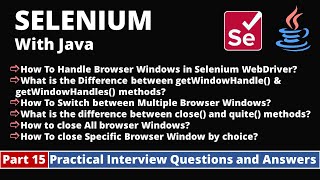 SELENIUM
With Java

Se

⇨How To Handle Browser Windows in Selenium WebDriver?
⇨What is the Difference between getWindowHandle() & getWindowHandles() methods?
⇨How To Switch between Multiple Browser Windows?
⇨What is the difference between close() and quite() methods?
⇨How to close All browser Windows?
⇨How To close Specific Browser Window by choice?

Part 15 Practical Interview Questions and Answers